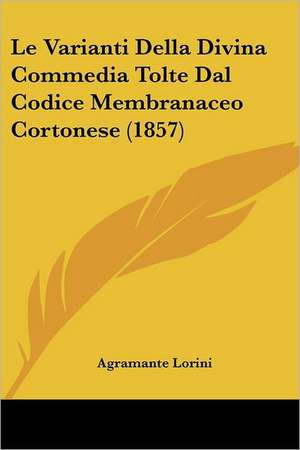 Le Varianti Della Divina Commedia Tolte Dal Codice Membranaceo Cortonese (1857)

Agramante Lorini